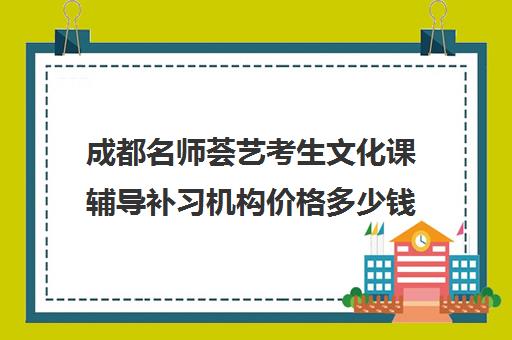 成都名师荟艺考生文化课辅导补习机构价格多少钱